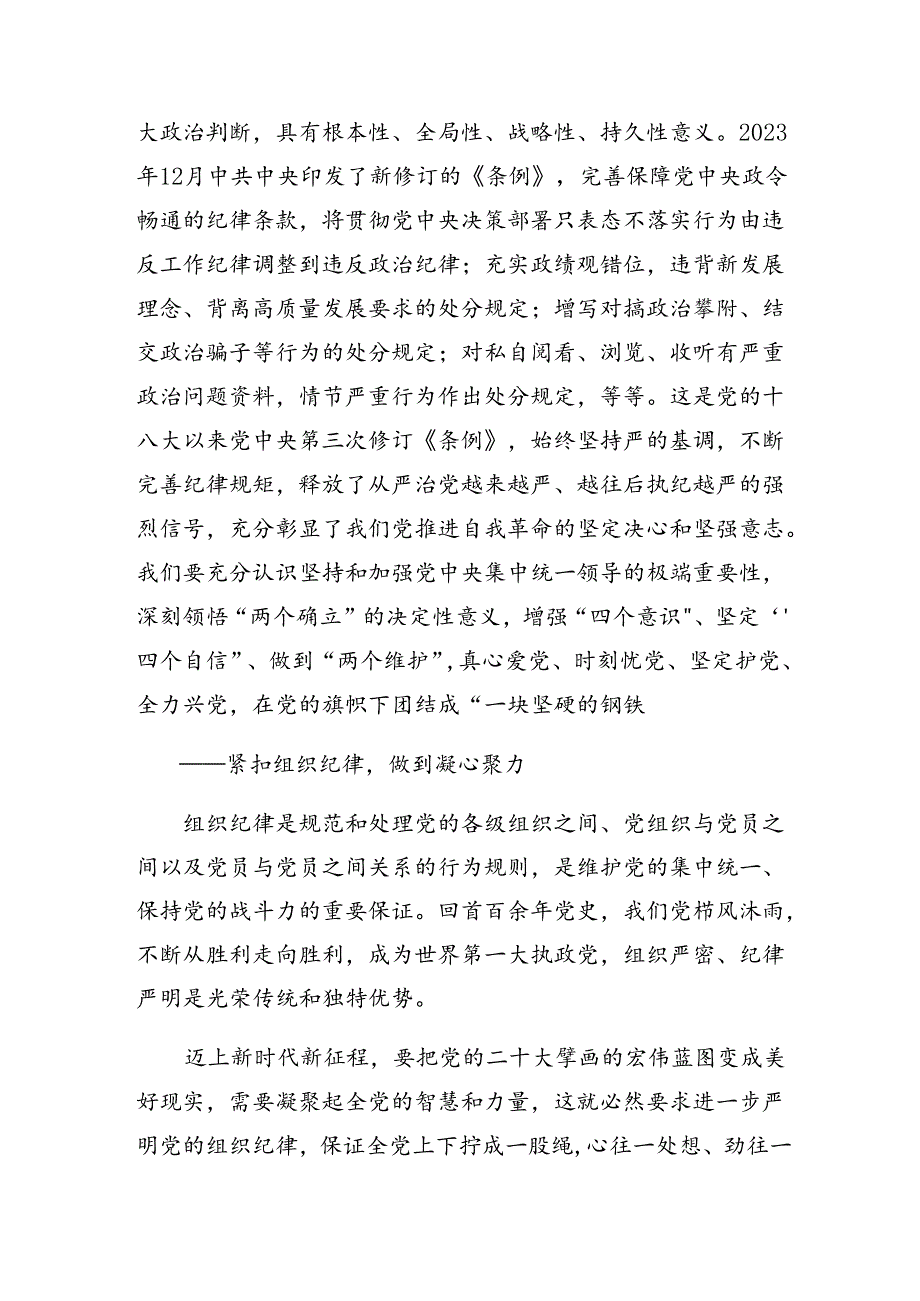 大政治判断，具有根本性、全局性、战略性、持久性意义。2023年12月中共中央印发了新修订的《条例》，完善保障党中央政令畅通的纪律条款，将贯彻党中央决策部署只表态不落实行为由违反工作纪律调整到违反政治纪律；充实政绩观错位，违背新发展理念、背离高质量发展要求的处分规定；增写对搞政治攀附、结交政治骗子等行为的处分规定；对私自阅看、浏览、收听有严重政治问题资料，情节严重行为作出处分规定，等等。这是党的十八大以来党中央第三次修订《条例》，始终坚持严的基调，不断完善纪律规矩，释放了从严治党越来越严、越往后执纪越严的强烈信号，充分彰显了我们党推进自我革命的坚定决心和坚强意志。我们要充分认识坚持和加强党中央集中统一领导的极端重要性，深刻领悟“两个确立”的决定性意义，增强“四个意识"、坚定‘'四个自信”、做到“两个维护”,真心爱党、时刻忧党、坚定护党、全力兴党，在党的旗帜下团结成“一块坚硬的钢铁

——紧扣组织纪律，做到凝心聚力

组织纪律是规范和处理党的各级组织之间、党组织与党员之间以及党员与党员之间关系的行为规则，是维护党的集中统一、保持党的战斗力的重要保证。回首百余年党史，我们党栉风沐雨，不断从胜利走向胜利，成为世界第一大执政党，组织严密、纪律严明是光荣传统和独特优势。

迈上新时代新征程，要把党的二十大擘画的宏伟蓝图变成美好现实，需要凝聚起全党的智慧和力量，这就必然要求进一步严明党的组织纪律，保证全党上下拧成一股绳,心往一处想、劲往一